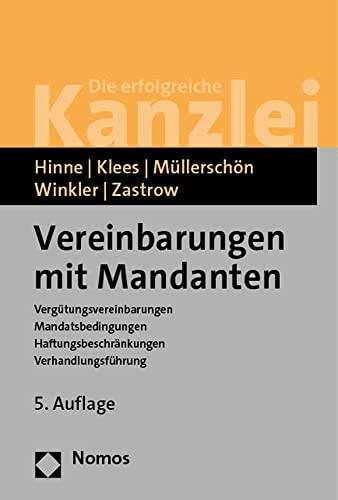 Die erfolgreiche
Kanzlei

Hinne | Klees | Müllerschön
Winkler | Zastrow

Vereinbarungen mit Mandanten

Vergütungsvereinbarungen
Mandatsbedingungen
Haftungsbeschränkungen
Verhandlungsführung

5. Auflage

Nomos